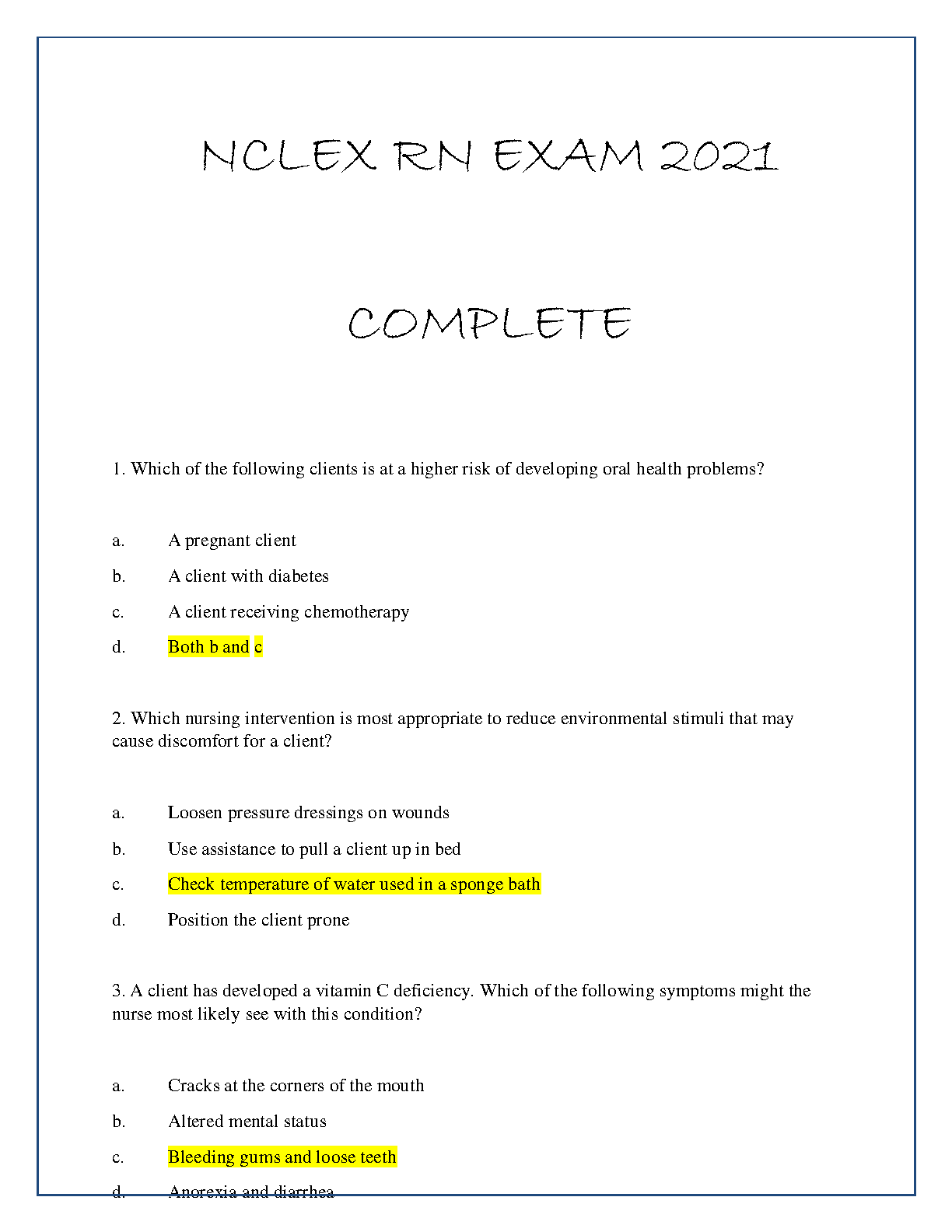 NCLEX RN EXAM 2021

COMPLETE

1. Which of the following clients is at a higher risk of developing oral health problems?

a. A pregnant client

b. A client with diabetes

c. A client receiving chemotherapy

d. Both b and c

2. Which nursing intervention is most appropriate to reduce environmental stimuli that may cause discomfort for a client?

a. Loosen pressure dressings on wounds

b. Use assistance to pull a client up in bed

c. Check temperature of water used in a sponge bath

d. Position the client prone

3. A client has developed a vitamin C deficiency. Which of the following symptoms might the nurse most likely see with this condition?

a. Cracks at the corners of the mouth

b. Altered mental status

c. Bleeding gums and loose teeth

d. Anorexia and diarrhea